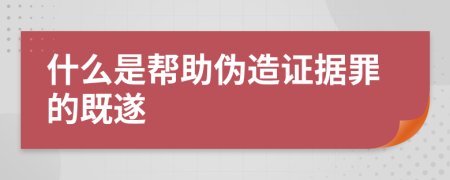 什么是帮助伪造证据罪的既遂